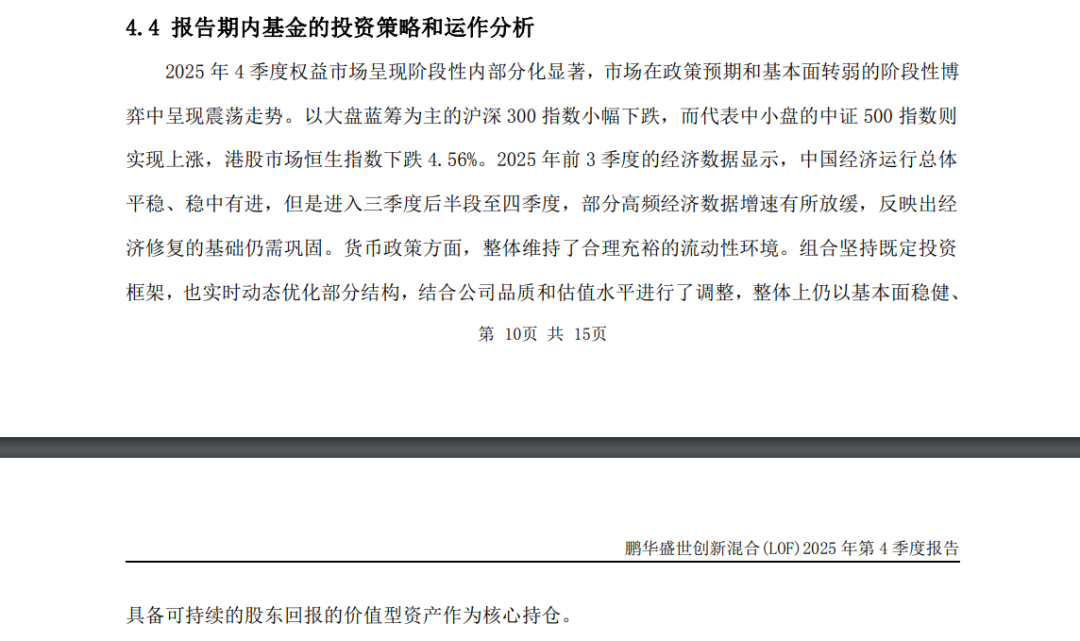 4.4 报告期内基金的投资策略和运作分析

2025 年 4 季度权益市场呈现阶段性内部分化显著，市场在政策预期和基本面转弱的阶段性博弈中呈现震荡走势。以大盘蓝筹为主的沪深 300 指数小幅下跌，而代表中小盘的中证 500 指数则实现上涨，港股市场恒生指数下跌 4.56%。2025 年前 3 季度的经济数据显示，中国经济运行总体平稳、稳中有进，但是进入三季度后半段至四季度，部分高频经济数据增速有所放缓，反映出经济修复的基础仍需巩固。货币政策方面，整体维持了合理充裕的流动性环境。组合坚持既定投资框架，也实时动态优化部分结构，结合公司品质和估值水平进行了调整，整体上仍以基本面稳健、

第 10页 共 15页

鹏华盛世创新混合(LOF)2025 年第 4 季度报告

具备可持续的股东回报的价值型资产作为核心持仓。